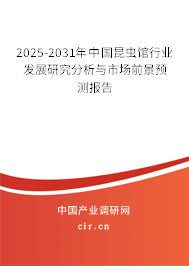 2025-2031年中国昆虫馆行业发展研究分析与市场前景预测报告

中国产业调研网

cir.cn